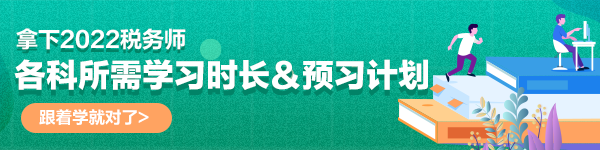 拿下2022税务师

各科所需学习时长＆预习计划

跟着学就对了>